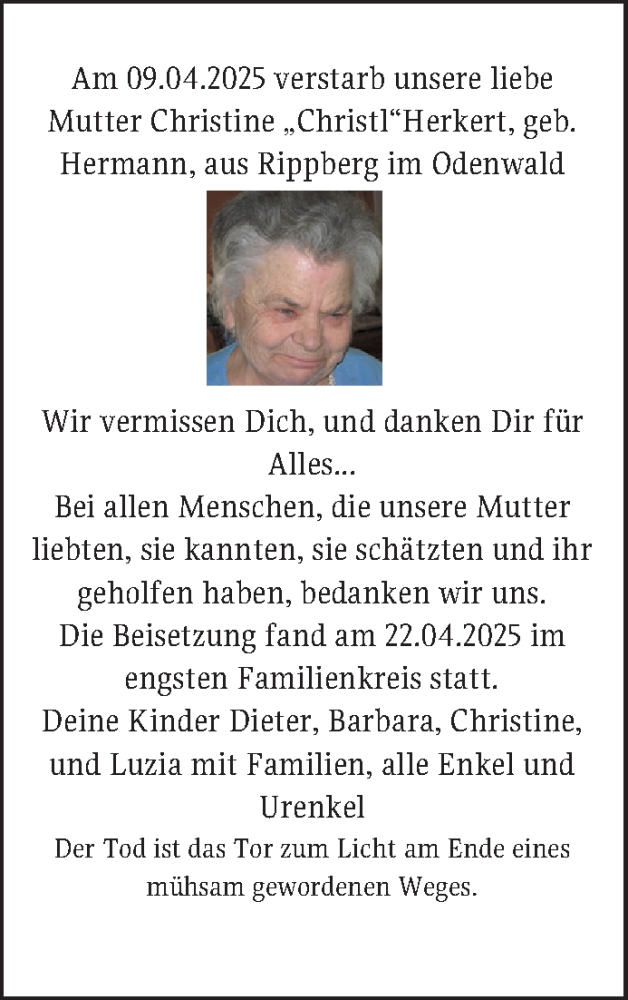 Am 09.04.2025 verstarb unsere liebe Mutter Christine „Christl“Herkert, geb. Hermann, aus Rippberg im Odenwald

Wir vermissen Dich, und danken Dir für Alles...
Bei allen Menschen, die unsere Mutter liebten, sie kannten, sie schätzten und ihr geholfen haben, bedanken wir uns.
Die Beisetzung fand am 22.04.2025 im engsten Familienkreis statt.
Deine Kinder Dieter, Barbara, Christine, und Luzia mit Familien, alle Enkel und Urenkel
Der Tod ist das Tor zum Licht am Ende eines mühsam gewordenen Weges.